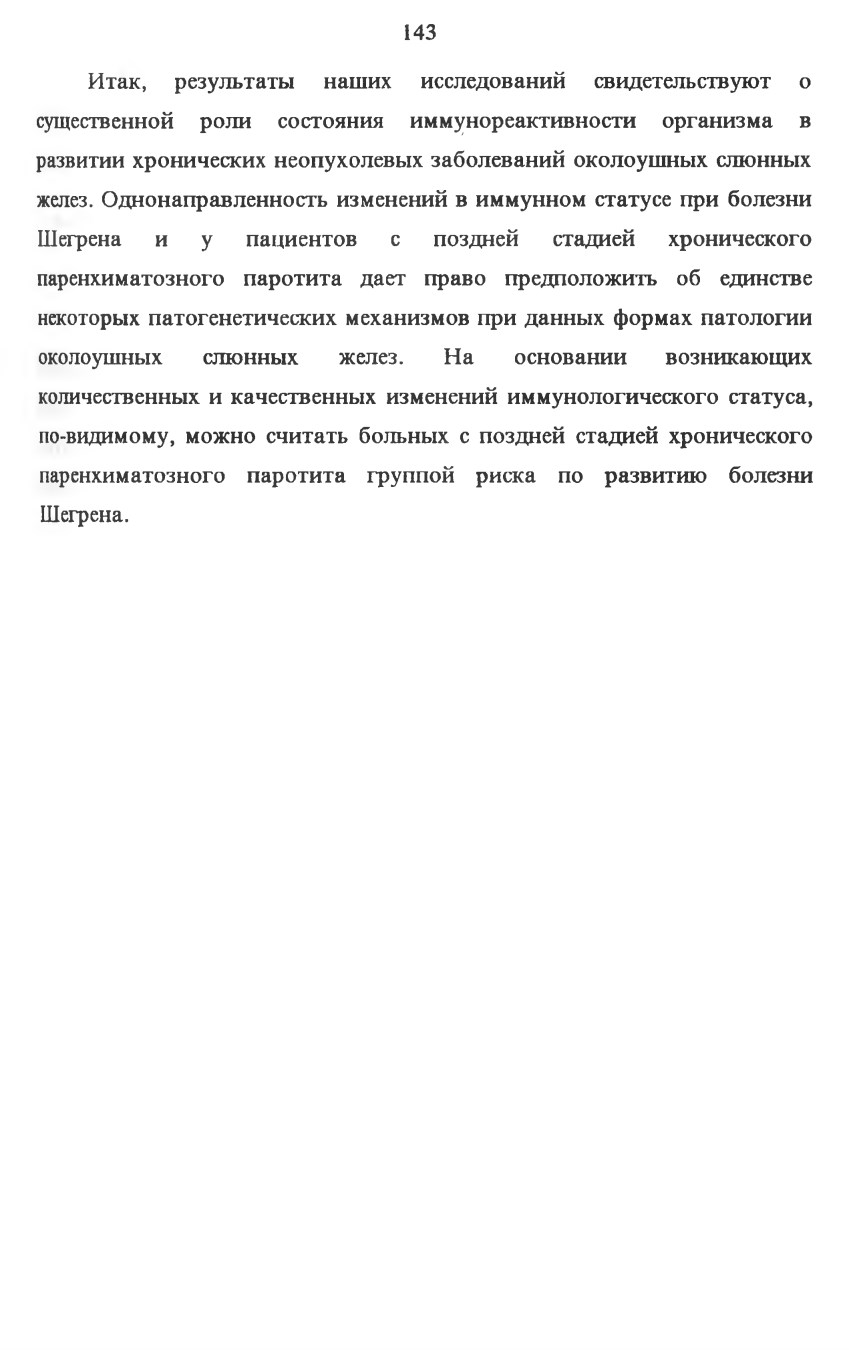 143

Итак, результаты наших исследований свидетельствуют о существенной роли состояния иммунореактивности организма в развитии хронических неопухолевых заболеваний околоушных слюнных желез. Однонаправленность изменений в иммунном статусе при болезни Шегрена и у пациентов с поздней стадией хронического паренхиматозного паротита дает право предположить об единстве некоторых патогенетических механизмов при данных формах патологии околоушных слюнных желез. На основании возникающих количественных и качественных изменений иммунологического статуса, по-видимому, можно считать больных с поздней стадией хронического паренхиматозного паротита группой риска по развитию болезни Шегрена.